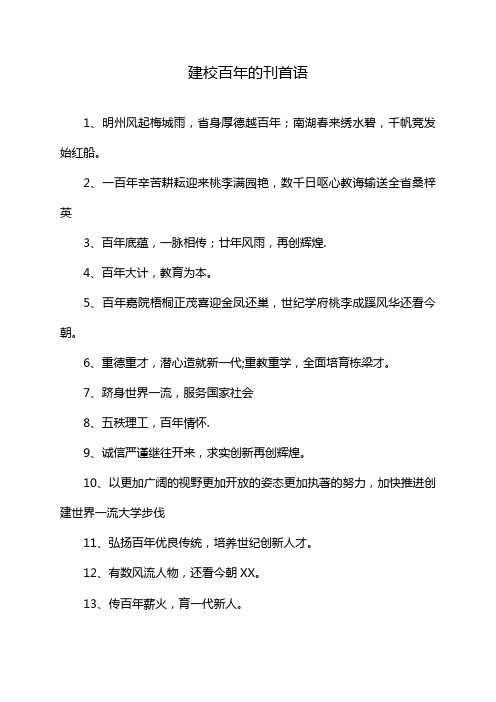 建校百年的刊首语

1、明州风起梅城雨，省身厚德越百年；南湖春来绣水碧，千帆竞发始红船。

2、一百年辛苦耕耘迎来桃李满园艳，数千日呕心教诲输送全省桑梓英

3、百年底蕴，一脉相传；廿年风雨，再创辉煌.

4、百年大计，教育为本。

5、百年嘉院梧桐正茂喜迎金凤还巢，世纪学府桃李成蹊风华还看今朝。

6、重德重才，潜心造就新一代;重教重学，全面培育栋梁才。

7、跻身世界一流，服务国家社会

8、五秩理工，百年情怀.

9、诚信严谨继往开来，求实创新再创辉煌。

10、以更加广阔的视野更加开放的姿态更加执著的努力，加快推进创建世界一流大学步伐

11、弘扬百年优良传统，培养世纪创新人才。

12、有数风流人物，还看今朝 XX。

13、传百年薪火，育一代新人。